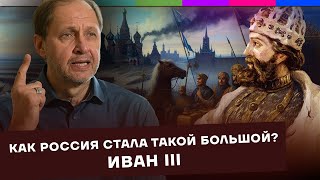 КАК РОССИЯ СТАЛА ТАКОЙ БОЛЬШОЙ?
ИВАН III